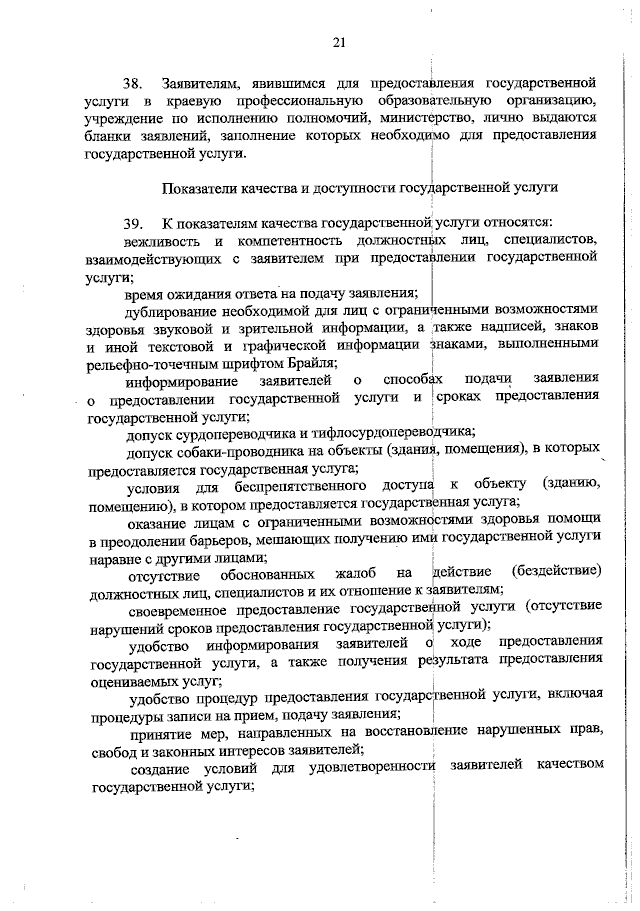 21

38. Заявителям, явившимся для предоставления государственной услуги в краевую профессиональную образовательную организацию, учреждение по исполнению полномочий, министерство, лично выдаются бланки заявлений, заполнение которых необходимо для предоставления государственной услуги.

Показатели качества и доступности государственной услуги

39. К показателям качества государственной услуги относятся:

вежливость и компетентность должностных лиц, специалистов, взаимодействующих с заявителем при предоставлении государственной услуги;

время ожидания ответа на подачу заявления;

дублирование необходимой для лиц с ограниченными возможностями здоровья звуковой и зрительной информации, а также надписей, знаков и иной текстовой и графической информации знаками, выполненными рельефно-точечным шрифтом Брайля;

информирование заявителей о способах подачи заявления о предоставлении государственной услуги и сроках предоставления государственной услуги;

допуск сурдопереводчика и тифлосурдопереводчика;

допуск собаки-проводника на объекты (здания, помещения), в которых предоставляется государственная услуга;

условия для беспрепятственного доступа к объекту (зданию, помещению), в котором предоставляется государственная услуга;

оказание лицам с ограниченными возможностями здоровья помощи в преодолении барьеров, мешающих получению ими государственной услуги наравне с другими лицами;

отсутствие обоснованных жалоб на действие (бездействие) должностных лиц, специалистов и их отношение к заявителям;

своевременное предоставление государственной услуги (отсутствие нарушений сроков предоставления государственной услуги);

удобство информирования заявителей о ходе предоставления государственной услуги, а также получения результата предоставления оцениваемых услуг;

удобство процедур предоставления государственной услуги, включая процедуры записи на прием, подачу заявления;

принятие мер, направленных на восстановление нарушенных прав, свобод и законных интересов заявителей;

создание условий для удовлетворенности заявителей качеством государственной услуги;